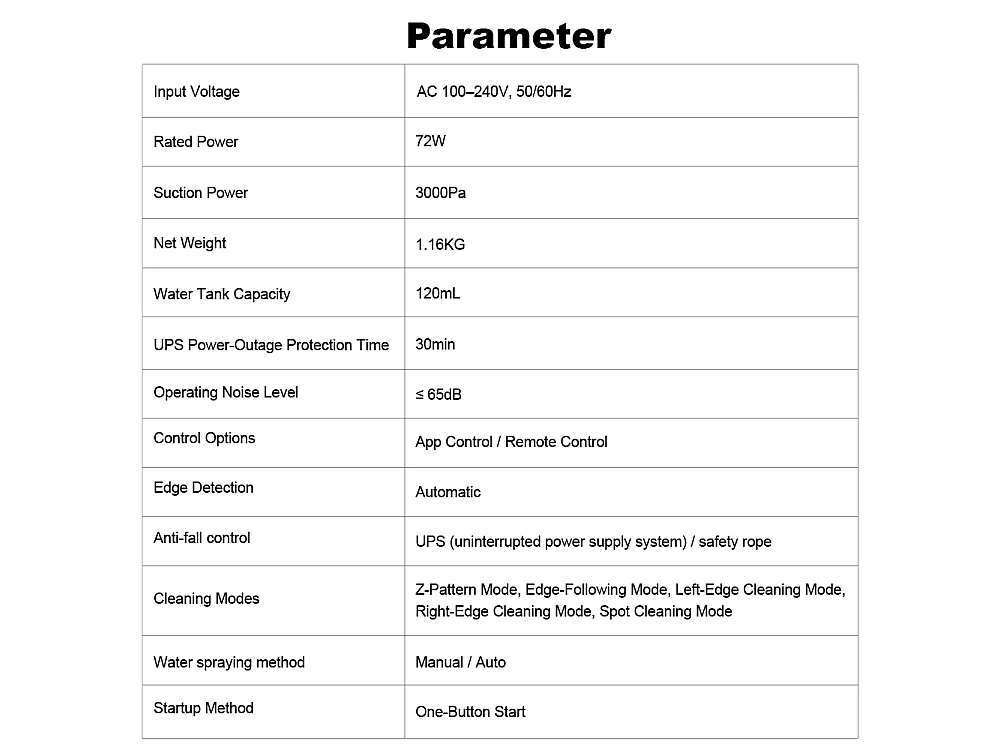 Parameter

| Input Voltage | AC 100–240V, 50/60Hz |
|---|---|
| Rated Power | 72W |
| Suction Power | 3000Pa |
| Net Weight | 1.16KG |
| Water Tank Capacity | 120mL |
| UPS Power-Outage Protection Time | 30min |
| Operating Noise Level | ≤ 65dB |
| Control Options | App Control / Remote Control |
| Edge Detection | Automatic |
| Anti-fall control | UPS (uninterrupted power supply system) / safety rope |
| Cleaning Modes | Z-Pattern Mode, Edge-Following Mode, Left-Edge Cleaning Mode, Right-Edge Cleaning Mode, Spot Cleaning Mode |
| Water spraying method | Manual / Auto |
| Startup Method | One-Button Start |